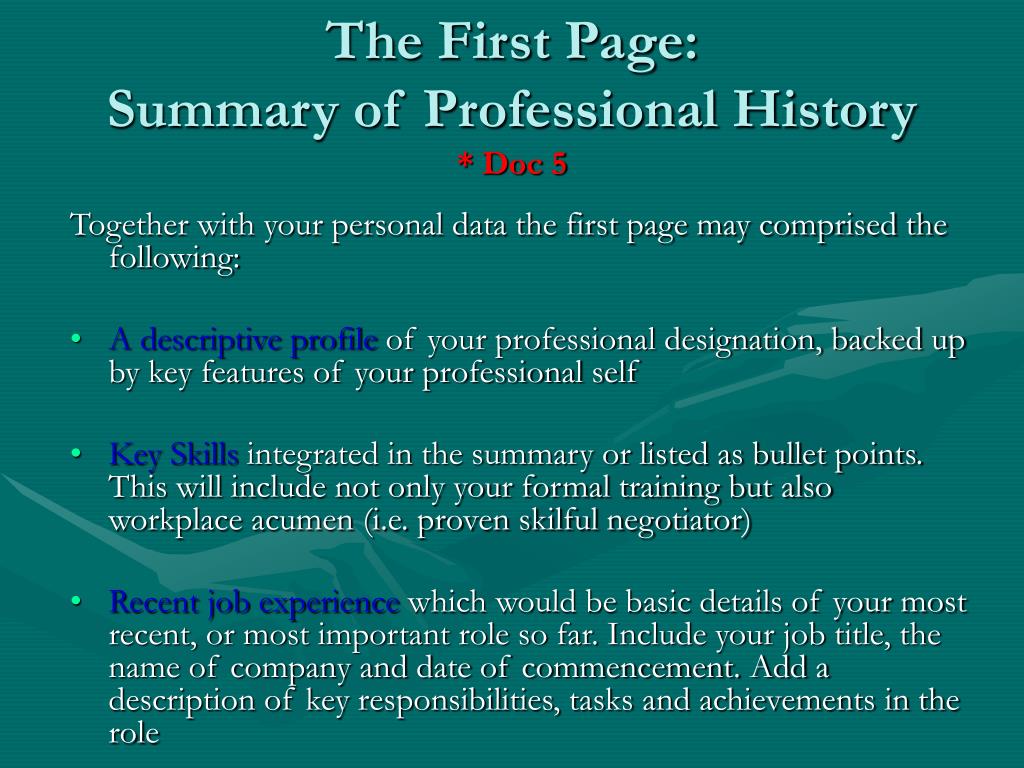 The First Page:
Summary of Professional History
* Doc 5

Together with your personal data the first page may comprised the following:

• A descriptive profile of your professional designation, backed up by key features of your professional self

• Key Skills integrated in the summary or listed as bullet points. This will include not only your formal training but also workplace acumen (i.e. proven skilful negotiator)

• Recent job experience which would be basic details of your most recent, or most important role so far. Include your job title, the name of company and date of commencement. Add a description of key responsibilities, tasks and achievements in the role